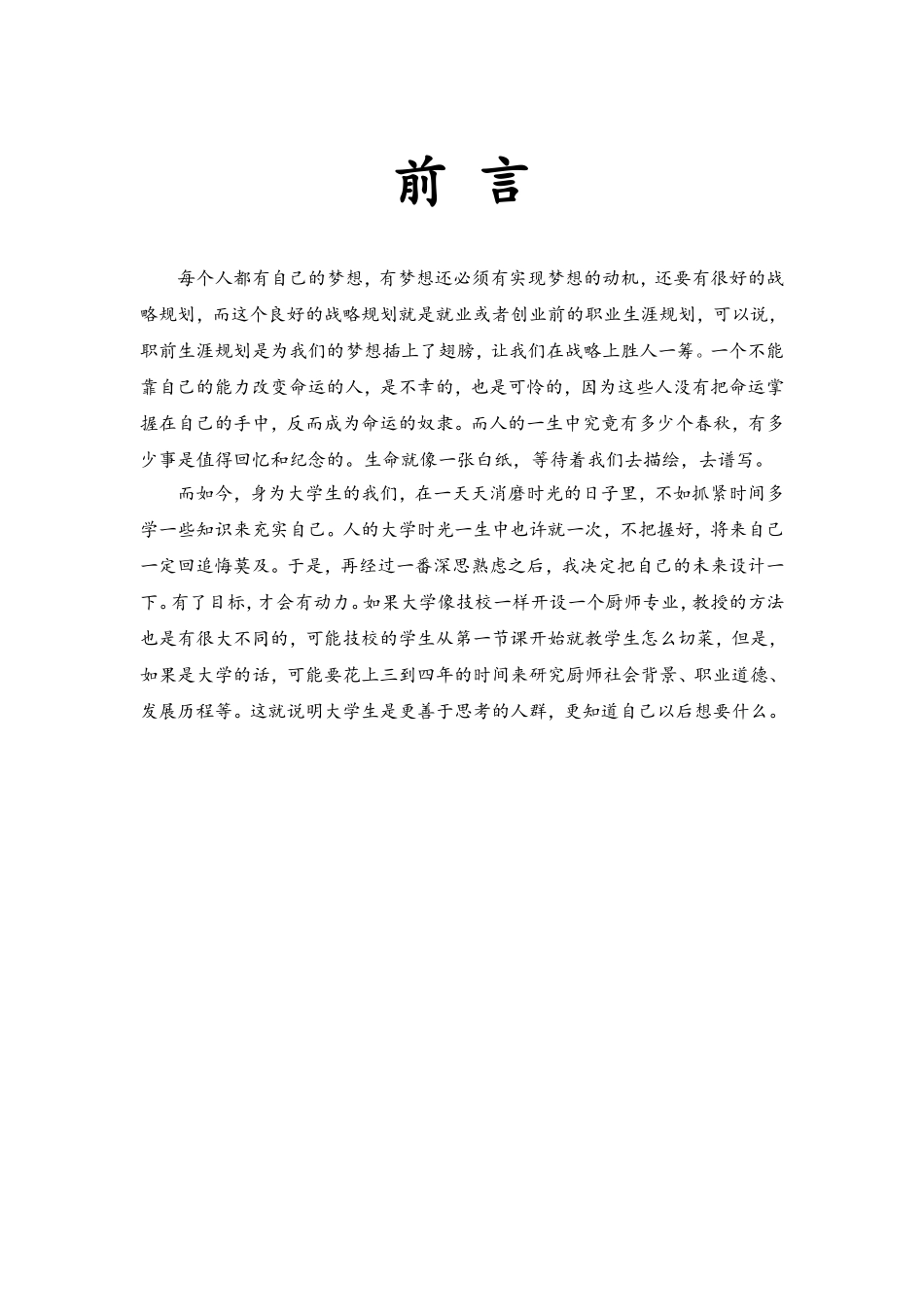 前 言

每个人都有自己的梦想，有梦想还必须有实现梦想的动机，还要有很好的战略规划，而这个良好的战略规划就是就业或者创业前的职业生涯规划，可以说，职前生涯规划是为我们的梦想插上了翅膀，让我们在战略上胜人一筹。一个不能靠自己的能力改变命运的人，是不幸的，也是可怜的，因为这些人没有把命运掌握在自己的手中，反而成为命运的奴隶。而人的一生中究竟有多少个春秋，有多少事是值得回忆和纪念的。生命就像一张白纸，等待着我们去描绘，去谱写。

而如今，身为大学生的我们，在一天天消磨时光的日子里，不如抓紧时间多学一些知识来充实自己。人的大学时光一生中也许就一次，不把握好，将来自己一定回追悔莫及。于是，再经过一番深思熟虑之后，我决定把自己的未来设计一下。有了目标，才会有动力。如果大学像技校一样开设一个厨师专业，教授的方法也是有很大不同的，可能技校的学生从第一节课开始就教学生怎么切菜，但是，如果是大学的话，可能要花上三到四年的时间来研究厨师社会背景、职业道德、发展历程等。这就说明大学生是更善于思考的人群，更知道自己以后想要什么。